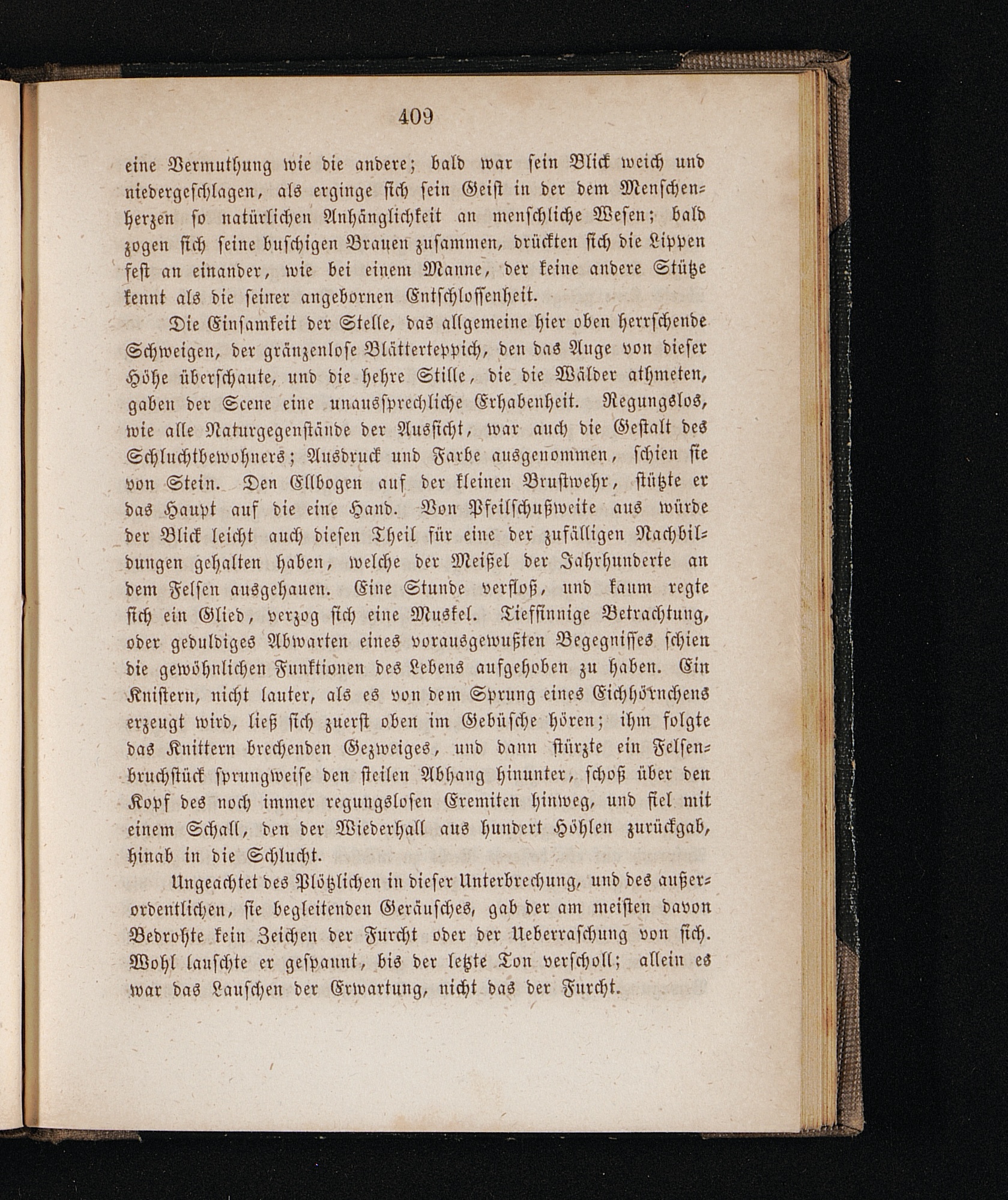 409

eine Vermuthung wie die andere; bald war sein Blick weich und niedergeschlagen, als erginge sich sein Geist in der dem Menschenherzen so natürlichen Anhänglichkeit an menschliche Wesen; bald zogen sich seine buschigen Brauen zusammen, drückten sich die Lippen fest an einander, wie bei einem Manne, der keine andere Stütze kennt als die seiner angebornen Entschlossenheit.

Die Einsamkeit der Stelle, das allgemeine hier oben herrschende Schweigen, der gränzenlose Blätterteppich, den das Auge von dieser Höhe überschaute, und die hehre Stille, die die Wälder athmeten, gaben der Scene eine unaussprechliche Erhabenheit. Regungslos, wie alle Naturgegenstände der Aussicht, war auch die Gestalt des Schluchtbewohners; Ausdruck und Farbe ausgenommen, schien sie von Stein. Den Ellbogen auf der kleinen Brustwehr, stützte er das Haupt auf die eine Hand. Von Pfeilschußweite aus würde der Blick leicht auch diesen Theil für eine der zufälligen Nachbildungen gehalten haben, welche der Meißel der Jahrhunderte an dem Felsen ausgehauen. Eine Stunde verfloß, und kaum regte sich ein Glied, verzog sich eine Muskel. Tiefsinnige Betrachtung, oder geduldiges Abwarten eines vorausgewußten Begegnisses schien die gewöhnlichen Funktionen des Lebens aufgehoben zu haben. Ein Knistern, nicht lauter, als es von dem Sprung eines Eichhörnchens erzeugt wird, ließ sich zuerst oben im Gebüsche hören; ihm folgte das Knittern brechenden Gezweiges, und dann stürzte ein Felsenbruchstück sprungweise den steilen Abhang hinunter, schoß über den Kopf des noch immer regungslosen Eremiten hinweg, und fiel mit einem Schall, den der Wiederhall aus hundert Höhlen zurückgab, hinab in die Schlucht.

Ungeachtet des Plötzlichen in dieser Unterbrechung, und des außerordentlichen, sie begleitenden Geräusches, gab der am meisten davon Bedrohte kein Zeichen der Furcht oder der Ueberraschung von sich. Wohl lauschte er gespannt, bis der letzte Ton verscholl; allein es war das Lauschen der Erwartung, nicht das der Furcht.